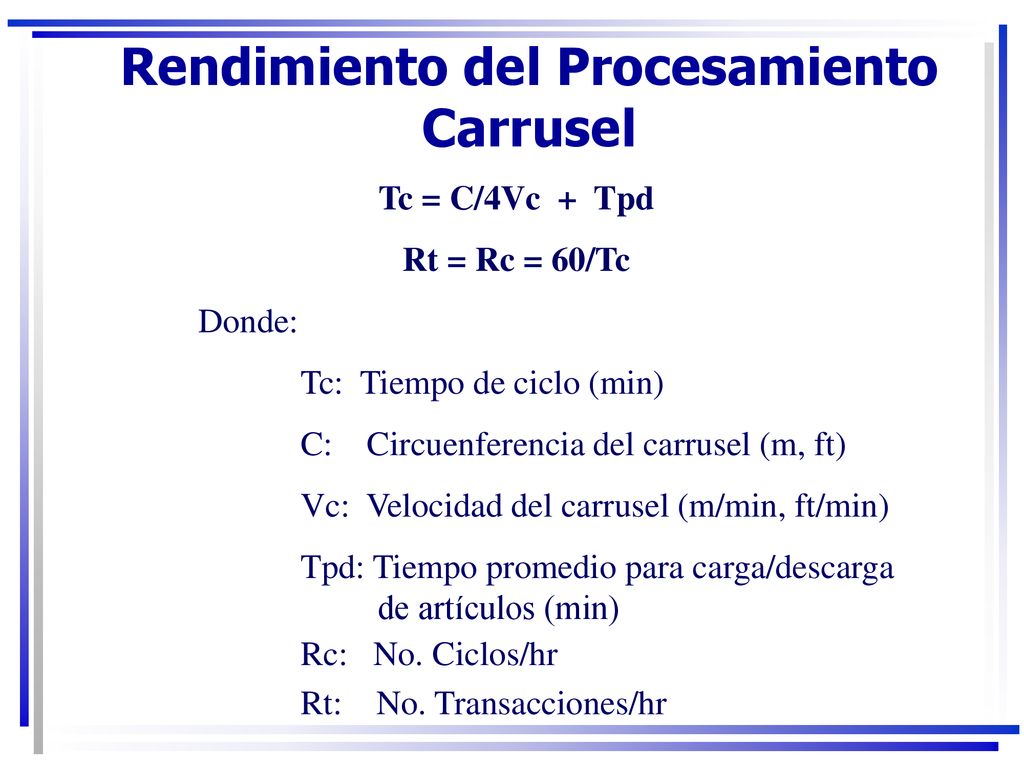 Rendimiento del Procesamiento Carrusel

Tc = C/4Vc + Tpd

Rt = Rc = 60/Tc

Donde:

Tc: Tiempo de ciclo (min)

C: Circuenferencia del carrusel (m, ft)

Vc: Velocidad del carrusel (m/min, ft/min)

Tpd: Tiempo promedio para carga/descarga de artículos (min)

Rc: No. Ciclos/hr

Rt: No. Transacciones/hr